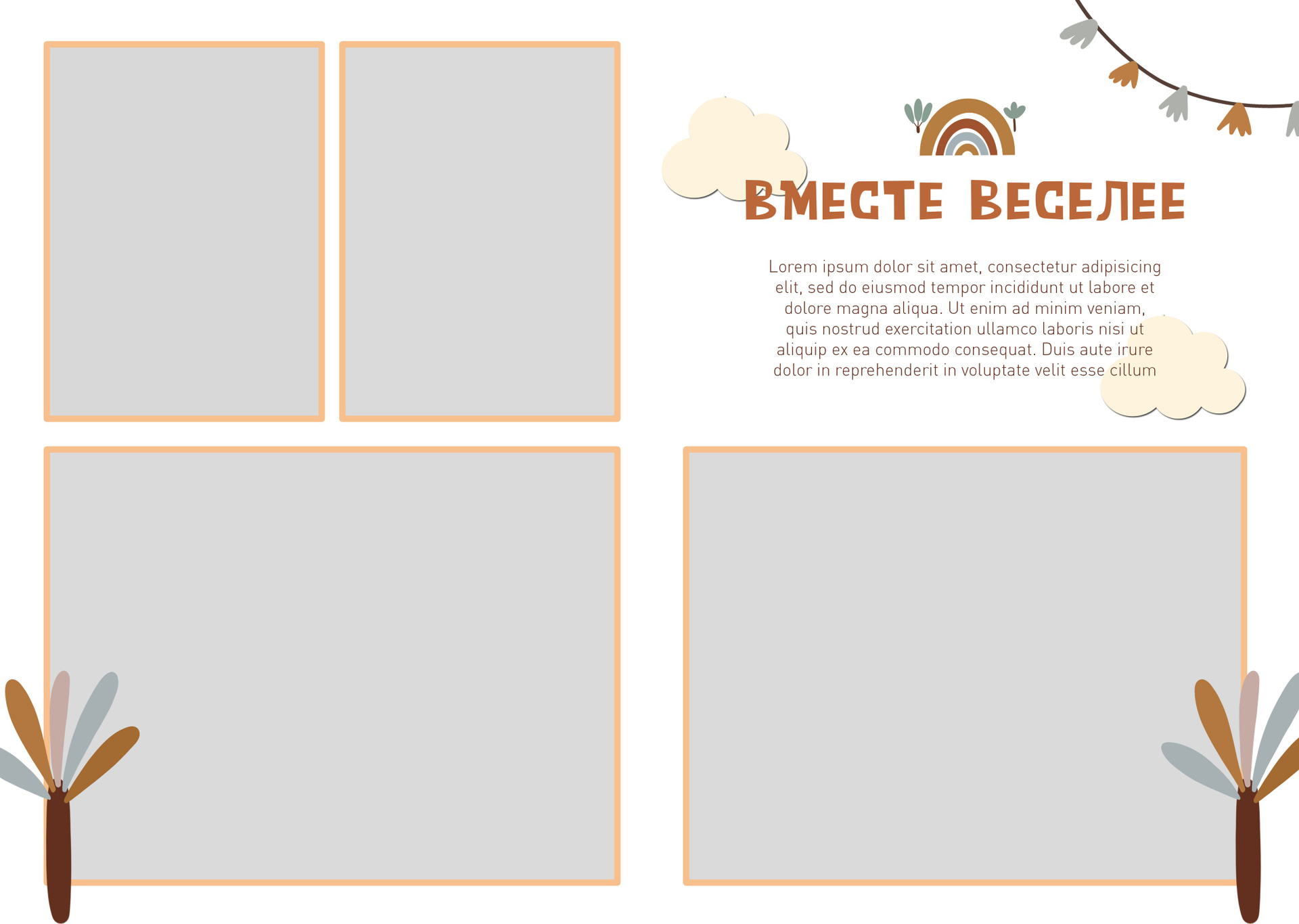 ВМЕСТЕ ВЕСЕЛЕЕ

Lorem ipsum dolor sit amet, consectetur adipisicing elit, sed do eiusmod tempor incididunt ut labore et dolore magna aliqua. Ut enim ad minim veniam, quis nostrud exercitation ullamco laboris nisi ut aliquip ex ea commodo consequat. Duis aute irure dolor in reprehenderit in voluptate velit esse cillum